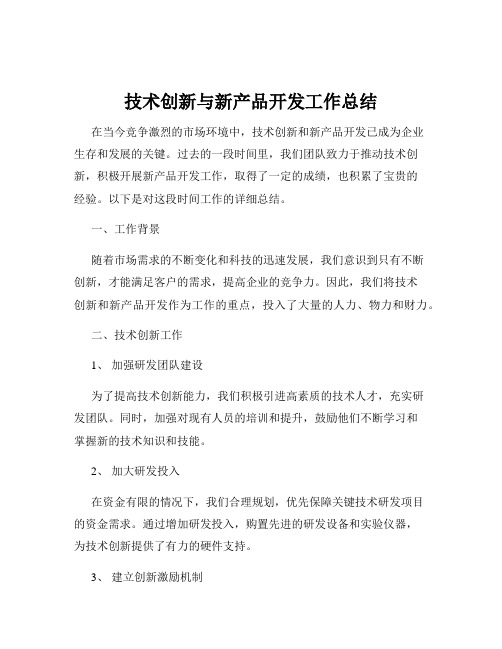 技术创新与新产品开发工作总结

在当今竞争激烈的市场环境中，技术创新和新产品开发已成为企业生存和发展的关键。过去的一段时间里，我们团队致力于推动技术创新，积极开展新产品开发工作，取得了一定的成绩，也积累了宝贵的经验。以下是对这段时间工作的详细总结。

一、工作背景

随着市场需求的不断变化和科技的迅速发展，我们意识到只有不断创新，才能满足客户的需求，提高企业的竞争力。因此，我们将技术创新和新产品开发作为工作的重点，投入了大量的人力、物力和财力。

二、技术创新工作

1、 加强研发团队建设

为了提高技术创新能力，我们积极引进高素质的技术人才，充实研发团队。同时，加强对现有人员的培训和提升，鼓励他们不断学习和掌握新的技术知识和技能。

2、 加大研发投入

在资金有限的情况下，我们合理规划，优先保障关键技术研发项目的资金需求。通过增加研发投入，购置先进的研发设备和实验仪器，为技术创新提供了有力的硬件支持。

3、 建立创新激励机制